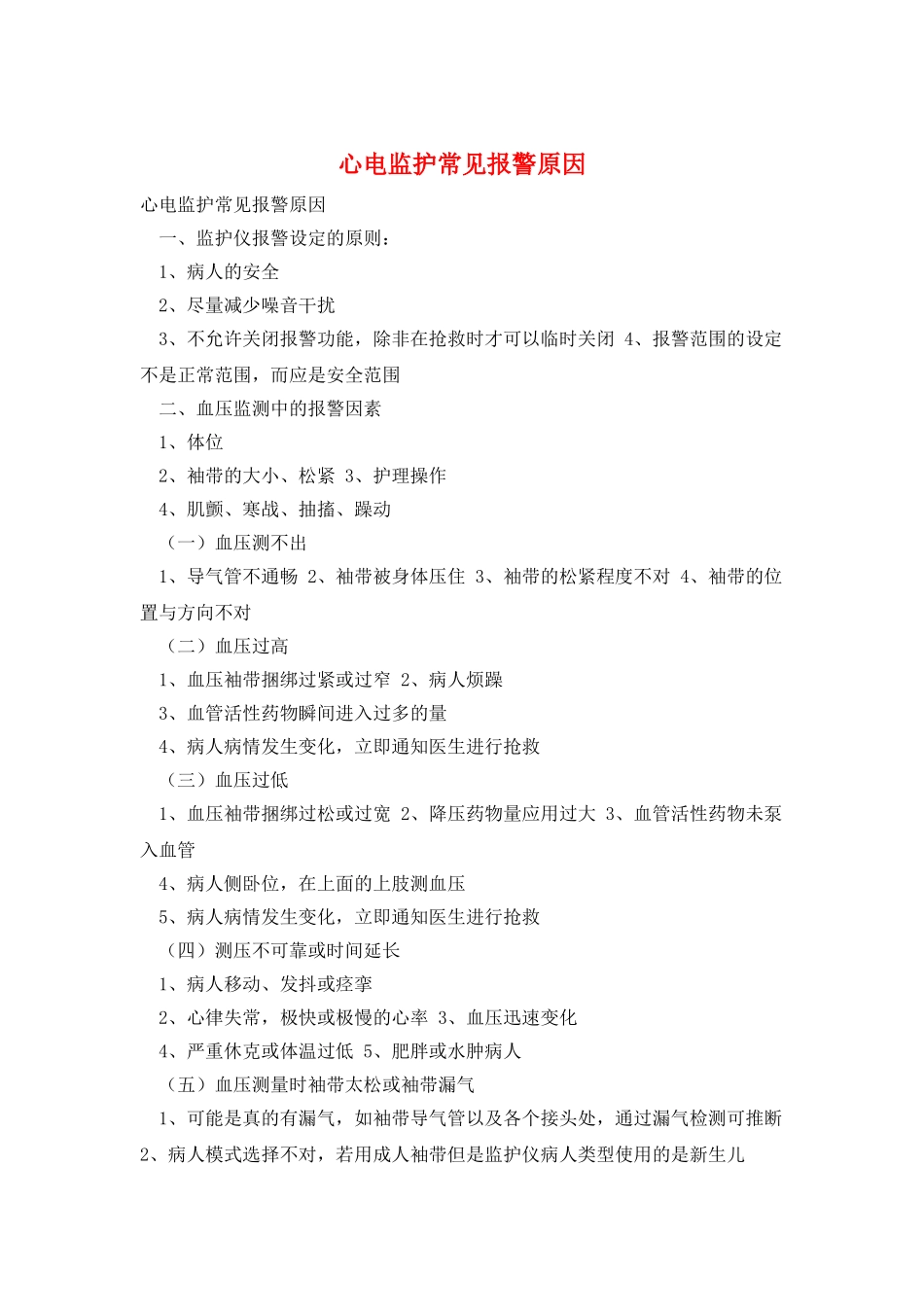 心电监护常见报警原因

心电监护常见报警原因

一、监护仪报警设定的原则：

1、病人的安全

2、尽量减少噪音干扰

3、不允许关闭报警功能，除非在抢救时才可以临时关闭 4、报警范围的设定不是正常范围，而应是安全范围

二、血压监测中的报警因素

1、体位

2、袖带的大小、松紧 3、护理操作

4、肌颤、寒战、抽搐、躁动

（一）血压测不出

1、导气管不通畅 2、袖带被身体压住 3、袖带的松紧程度不对 4、袖带的位置与方向不对

（二）血压过高

1、血压袖带捆绑过紧或过窄 2、病人烦躁

3、血管活性药物瞬间进入过多的量

4、病人病情发生变化，立即通知医生进行抢救

（三）血压过低

1、血压袖带捆绑过松或过宽 2、降压药物量应用过大 3、血管活性药物未泵入血管

4、病人侧卧位，在上面的上肢测血压

5、病人病情发生变化，立即通知医生进行抢救

（四）测压不可靠或时间延长

1、病人移动、发抖或痉挛

2、心律失常，极快或极慢的心率 3、血压迅速变化

4、严重休克或体温过低 5、肥胖或水肿病人

（五）血压测量时袖带太松或袖带漏气

1、可能是真的有漏气，如袖带导气管以及各个接头处，通过漏气检测可推断 2、病人模式选择不对，若用成人袖带但是监护仪病人类型使用的是新生儿